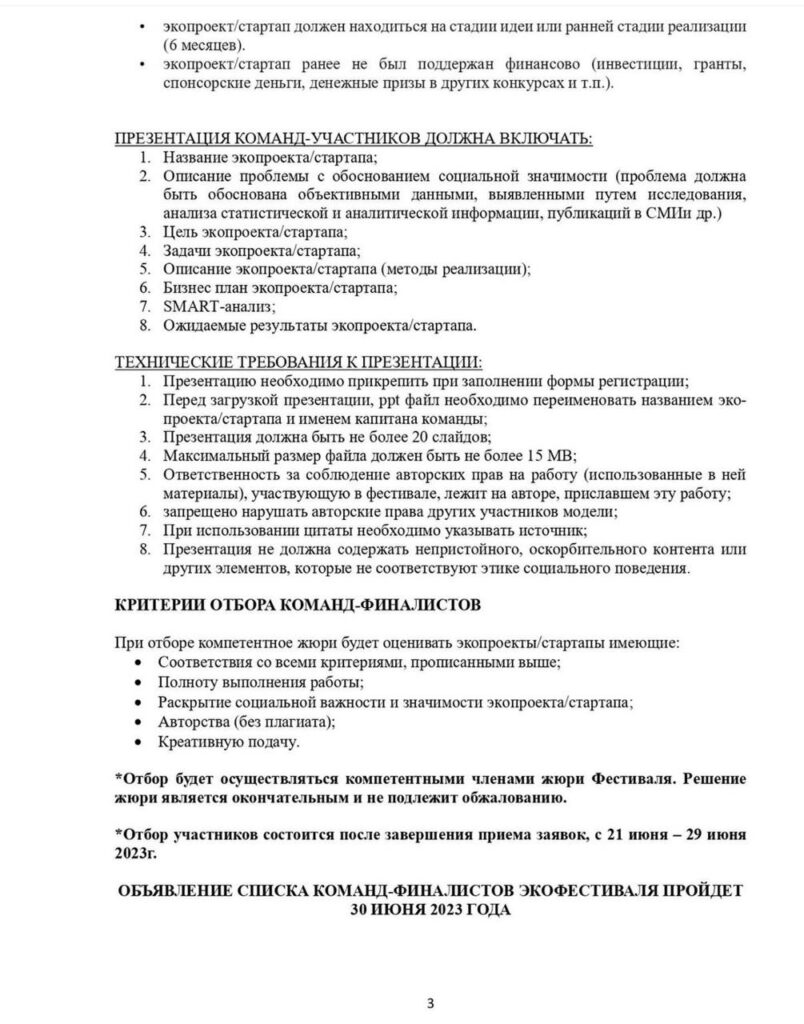 • экопроект/стартап должен находиться на стадии идеи или ранней стадии реализации (6 месяцев).
• экопроект/стартап ранее не был поддержан финансово (инвестиции, гранты, спонсорские деньги, денежные призы в других конкурсах и т.п.).

ПРЕЗЕНТАЦИЯ КОМАНД-УЧАСТНИКОВ ДОЛЖНА ВКЛЮЧАТЬ:
1. Название экопроекта/стартапа;
2. Описание проблемы с обоснованием социальной значимости (проблема должна быть обоснована объективными данными, выявленными путем исследования, анализа статистической и аналитической информации, публикаций в СМИи др.)
3. Цель экопроекта/стартапа;
4. Задачи экопроекта/стартапа;
5. Описание экопроекта/стартапа (методы реализации);
6. Бизнес план экопроекта/стартапа;
7. SMART-анализ;
8. Ожидаемые результаты экопроекта/стартапа.

ТЕХНИЧЕСКИЕ ТРЕБОВАНИЯ К ПРЕЗЕНТАЦИИ:
1. Презентацию необходимо прикрепить при заполнении формы регистрации;
2. Перед загрузкой презентации, ppt файл необходимо переименовать названием экопроекта/стартапа и именем капитана команды;
3. Презентация должна быть не более 20 слайдов;
4. Максимальный размер файла должен быть не более 15 MB;
5. Ответственность за соблюдение авторских прав на работу (использованные в ней материалы), участвующую в фестивале, лежит на авторе, приславшем эту работу;
6. запрещено нарушать авторские права других участников модели;
7. При использовании цитаты необходимо указывать источник;
8. Презентация не должна содержать непристойного, оскорбительного контента или других элементов, которые не соответствуют этике социального поведения.

КРИТЕРИИ ОТБОРА КОМАНД-ФИНАЛИСТОВ

При отборе компетентное жюри будет оценивать экопроекты/стартапы имеющие:
• Соответствия со всеми критериями, прописанными выше;
• Полноту выполнения работы;
• Раскрытие социальной важности и значимости экопроекта/стартапа;
• Авторства (без плагиата);
• Креативную подачу.

*Отбор будет осуществляться компетентными членами жюри Фестиваля. Решение жюри является окончательным и не подлежит обжалованию.

*Отбор участников состоится после завершения приема заявок, с 21 июня – 29 июня 2023г.

ОБЪЯВЛЕНИЕ СПИСКА КОМАНД-ФИНАЛИСТОВ ЭКОФЕСТИВАЛЯ ПРОЙДЕТ 30 ИЮНЯ 2023 ГОДА

3